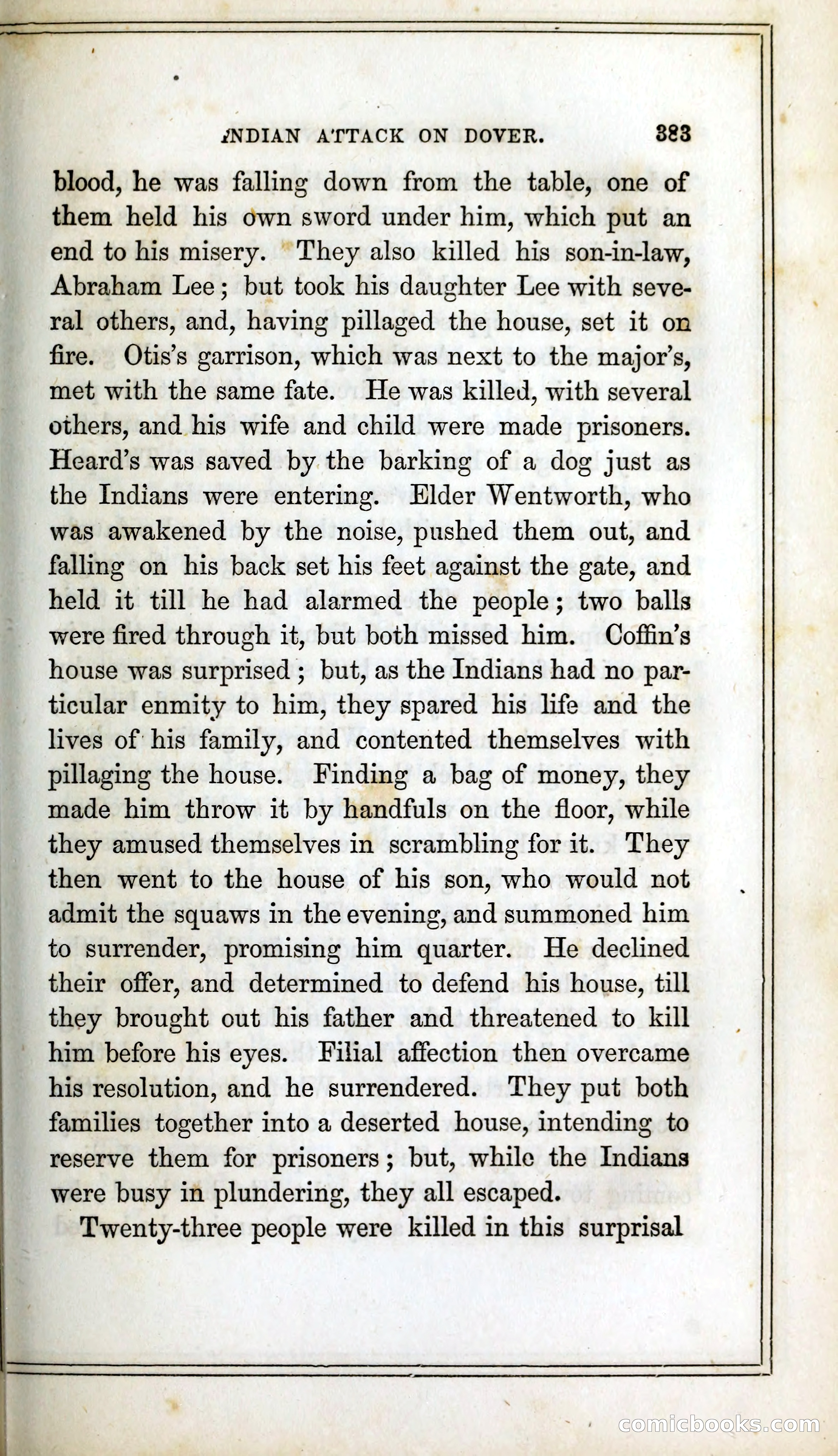 INDIAN ATTACK ON DOVER. 383

blood, he was falling down from the table, one of them held his own sword under him, which put an end to his misery. They also killed his son-in-law, Abraham Lee; but took his daughter Lee with several others, and, having pillaged the house, set it on fire. Otis's garrison, which was next to the major's, met with the same fate. He was killed, with several others, and his wife and child were made prisoners. Heard's was saved by the barking of a dog just as the Indians were entering. Elder Wentworth, who was awakened by the noise, pushed them out, and falling on his back set his feet against the gate, and held it till he had alarmed the people; two balls were fired through it, but both missed him. Coffin's house was surprised; but, as the Indians had no particular enmity to him, they spared his life and the lives of his family, and contented themselves with pillaging the house. Finding a bag of money, they made him throw it by handfuls on the floor, while they amused themselves in scrambling for it. They then went to the house of his son, who would not admit the squaws in the evening, and summoned him to surrender, promising him quarter. He declined their offer, and determined to defend his house, till they brought out his father and threatened to kill him before his eyes. Filial affection then overcame his resolution, and he surrendered. They put both families together into a deserted house, intending to reserve them for prisoners; but, while the Indians were busy in plundering, they all escaped.

Twenty-three people were killed in this surprisal

comicbooks.com